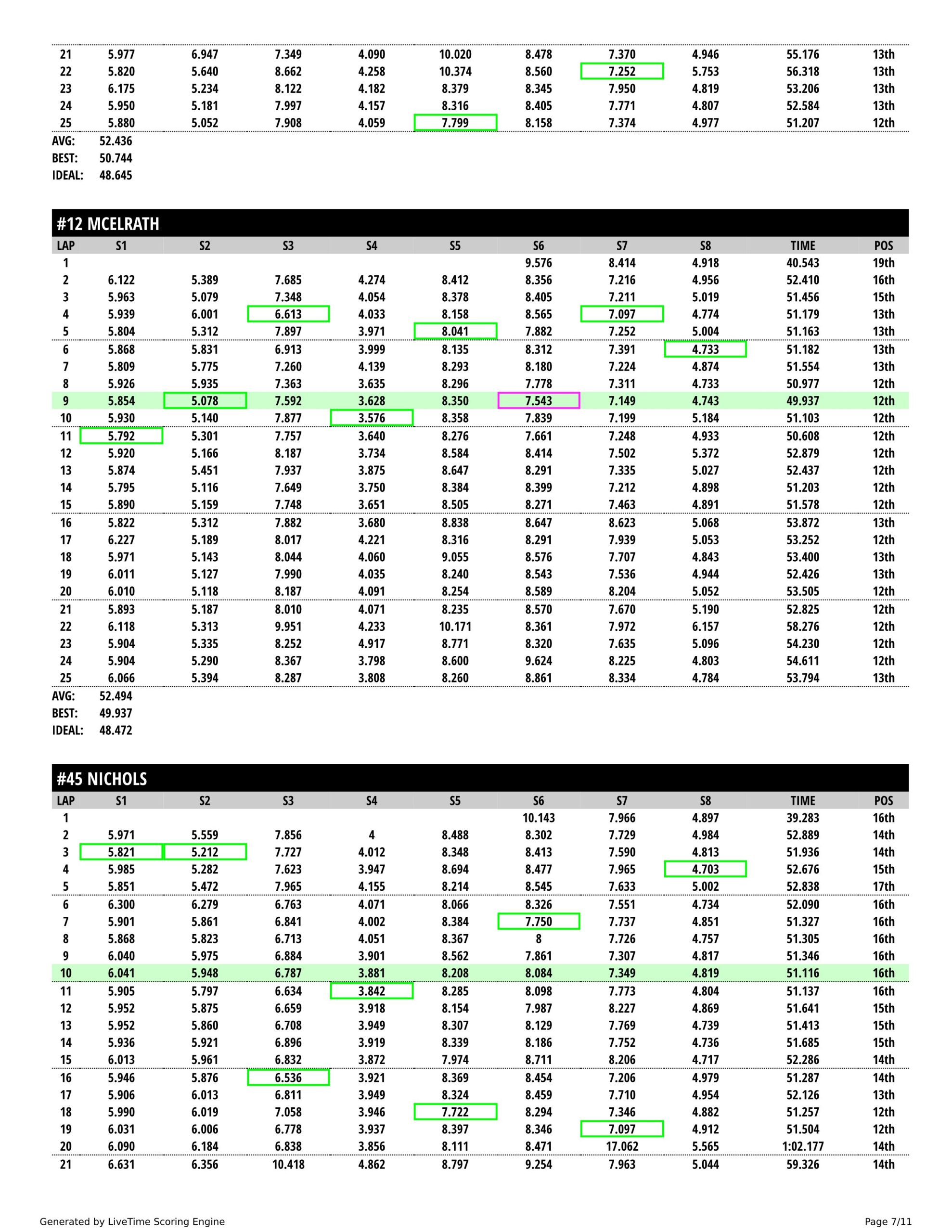 | 21 | 5.977 | 6.947 | 7.349 | 4.090 | 10.020 | 8.478 | 7.370 | 4.946 | 55.176 | 13th |
|---|---|---|---|---|---|---|---|---|---|---|
| 22 | 5.820 | 5.640 | 8.662 | 4.258 | 10.374 | 8.560 | 7.252 | 5.753 | 56.318 | 13th |
| 23 | 6.175 | 5.234 | 8.122 | 4.182 | 8.379 | 8.345 | 7.950 | 4.819 | 53.206 | 13th |
| 24 | 5.950 | 5.181 | 7.997 | 4.157 | 8.316 | 8.405 | 7.771 | 4.807 | 52.584 | 13th |
| 25 | 5.880 | 5.052 | 7.908 | 4.059 | 7.799 | 8.158 | 7.374 | 4.977 | 51.207 | 12th |

AVG: 52.436
BEST: 50.744
IDEAL: 48.645

#12 MCELRATH

| LAP | S1 | S2 | S3 | S4 | S5 | S6 | S7 | S8 | TIME | POS |
|---|---|---|---|---|---|---|---|---|---|---|
| 1 | | | | | | 9.576 | 8.414 | 4.918 | 40.543 | 19th |
| 2 | 6.122 | 5.389 | 7.685 | 4.274 | 8.412 | 8.356 | 7.216 | 4.956 | 52.410 | 16th |
| 3 | 5.963 | 5.079 | 7.348 | 4.054 | 8.378 | 8.405 | 7.211 | 5.019 | 51.456 | 15th |
| 4 | 5.939 | 6.001 | 6.613 | 4.033 | 8.158 | 8.565 | 7.097 | 4.774 | 51.179 | 13th |
| 5 | 5.804 | 5.312 | 7.897 | 3.971 | 8.041 | 7.882 | 7.252 | 5.004 | 51.163 | 13th |
| 6 | 5.868 | 5.831 | 6.913 | 3.999 | 8.135 | 8.312 | 7.391 | 4.733 | 51.182 | 13th |
| 7 | 5.809 | 5.775 | 7.260 | 4.139 | 8.293 | 8.180 | 7.224 | 4.874 | 51.554 | 13th |
| 8 | 5.926 | 5.935 | 7.363 | 3.635 | 8.296 | 7.778 | 7.311 | 4.733 | 50.977 | 12th |
| 9 | 5.854 | 5.078 | 7.592 | 3.628 | 8.350 | 7.543 | 7.149 | 4.743 | 49.937 | 12th |
| 10 | 5.930 | 5.140 | 7.877 | 3.576 | 8.358 | 7.839 | 7.199 | 5.184 | 51.103 | 12th |
| 11 | 5.792 | 5.301 | 7.757 | 3.640 | 8.276 | 7.661 | 7.248 | 4.933 | 50.608 | 12th |
| 12 | 5.920 | 5.166 | 8.187 | 3.734 | 8.584 | 8.414 | 7.502 | 5.372 | 52.879 | 12th |
| 13 | 5.874 | 5.451 | 7.937 | 3.875 | 8.647 | 8.291 | 7.335 | 5.027 | 52.437 | 12th |
| 14 | 5.795 | 5.116 | 7.649 | 3.750 | 8.384 | 8.399 | 7.212 | 4.898 | 51.203 | 12th |
| 15 | 5.890 | 5.159 | 7.748 | 3.651 | 8.505 | 8.271 | 7.463 | 4.891 | 51.578 | 12th |
| 16 | 5.822 | 5.312 | 7.882 | 3.680 | 8.838 | 8.647 | 8.623 | 5.068 | 53.872 | 13th |
| 17 | 6.227 | 5.189 | 8.017 | 4.221 | 8.316 | 8.291 | 7.939 | 5.053 | 53.252 | 12th |
| 18 | 5.971 | 5.143 | 8.044 | 4.060 | 9.055 | 8.576 | 7.707 | 4.843 | 53.400 | 13th |
| 19 | 6.011 | 5.127 | 7.990 | 4.035 | 8.240 | 8.543 | 7.536 | 4.944 | 52.426 | 13th |
| 20 | 6.010 | 5.118 | 8.187 | 4.091 | 8.254 | 8.589 | 8.204 | 5.052 | 53.505 | 12th |
| 21 | 5.893 | 5.187 | 8.010 | 4.071 | 8.235 | 8.570 | 7.670 | 5.190 | 52.825 | 12th |
| 22 | 6.118 | 5.313 | 9.951 | 4.233 | 10.171 | 8.361 | 7.972 | 6.157 | 58.276 | 12th |
| 23 | 5.904 | 5.335 | 8.252 | 4.917 | 8.771 | 8.320 | 7.635 | 5.096 | 54.230 | 12th |
| 24 | 5.904 | 5.290 | 8.367 | 3.798 | 8.600 | 9.624 | 8.225 | 4.803 | 54.611 | 12th |
| 25 | 6.066 | 5.394 | 8.287 | 3.808 | 8.260 | 8.861 | 8.334 | 4.784 | 53.794 | 13th |

AVG: 52.494
BEST: 49.937
IDEAL: 48.472

#45 NICHOLS

| LAP | S1 | S2 | S3 | S4 | S5 | S6 | S7 | S8 | TIME | POS |
|---|---|---|---|---|---|---|---|---|---|---|
| 1 | | | | | | 10.143 | 7.966 | 4.897 | 39.283 | 16th |
| 2 | 5.971 | 5.559 | 7.856 | 4 | 8.488 | 8.302 | 7.729 | 4.984 | 52.889 | 14th |
| 3 | 5.821 | 5.212 | 7.727 | 4.012 | 8.348 | 8.413 | 7.590 | 4.813 | 51.936 | 14th |
| 4 | 5.985 | 5.282 | 7.623 | 3.947 | 8.694 | 8.477 | 7.965 | 4.703 | 52.676 | 15th |
| 5 | 5.851 | 5.472 | 7.965 | 4.155 | 8.214 | 8.545 | 7.633 | 5.002 | 52.838 | 17th |
| 6 | 6.300 | 6.279 | 6.763 | 4.071 | 8.066 | 8.326 | 7.551 | 4.734 | 52.090 | 16th |
| 7 | 5.901 | 5.861 | 6.841 | 4.002 | 8.384 | 7.750 | 7.737 | 4.851 | 51.327 | 16th |
| 8 | 5.868 | 5.823 | 6.713 | 4.051 | 8.367 | 8 | 7.726 | 4.757 | 51.305 | 16th |
| 9 | 6.040 | 5.975 | 6.884 | 3.901 | 8.562 | 7.861 | 7.307 | 4.817 | 51.346 | 16th |
| 10 | 6.041 | 5.948 | 6.787 | 3.881 | 8.208 | 8.084 | 7.349 | 4.819 | 51.116 | 16th |
| 11 | 5.905 | 5.797 | 6.634 | 3.842 | 8.285 | 8.098 | 7.773 | 4.804 | 51.137 | 16th |
| 12 | 5.952 | 5.875 | 6.659 | 3.918 | 8.154 | 7.987 | 8.227 | 4.869 | 51.641 | 15th |
| 13 | 5.952 | 5.860 | 6.708 | 3.949 | 8.307 | 8.129 | 7.769 | 4.739 | 51.413 | 15th |
| 14 | 5.936 | 5.921 | 6.896 | 3.919 | 8.339 | 8.186 | 7.752 | 4.736 | 51.685 | 15th |
| 15 | 6.013 | 5.961 | 6.832 | 3.872 | 7.974 | 8.711 | 8.206 | 4.717 | 52.286 | 14th |
| 16 | 5.946 | 5.876 | 6.536 | 3.921 | 8.369 | 8.454 | 7.206 | 4.979 | 51.287 | 14th |
| 17 | 5.906 | 6.013 | 6.811 | 3.949 | 8.324 | 8.459 | 7.710 | 4.954 | 52.126 | 13th |
| 18 | 5.990 | 6.019 | 7.058 | 3.946 | 7.722 | 8.294 | 7.346 | 4.882 | 51.257 | 12th |
| 19 | 6.031 | 6.006 | 6.778 | 3.937 | 8.397 | 8.346 | 7.097 | 4.912 | 51.504 | 12th |
| 20 | 6.090 | 6.184 | 6.838 | 3.856 | 8.111 | 8.471 | 17.062 | 5.565 | 1:02.177 | 14th |
| 21 | 6.631 | 6.356 | 10.418 | 4.862 | 8.797 | 9.254 | 7.963 | 5.044 | 59.326 | 14th |

Generated by LiveTime Scoring Engine
Page 7/11